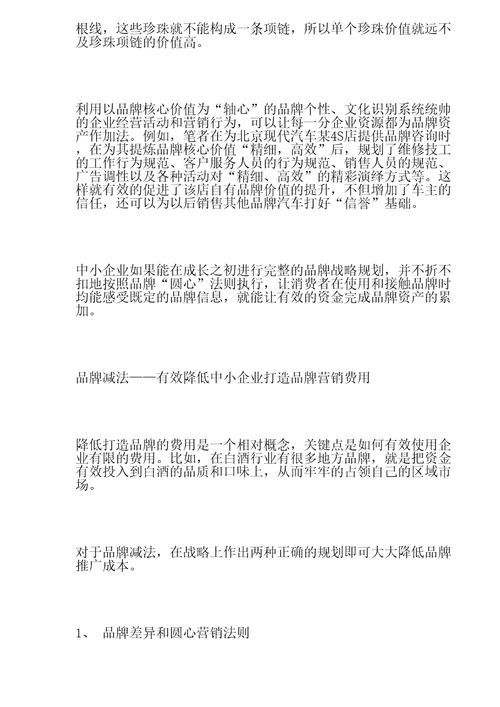 根线，这些珍珠就不能构成一条项链，所以单个珍珠价值就远不及珍珠项链的价值高。

利用以品牌核心价值为“轴心”的品牌个性、文化识别系统统帅的企业经营活动和营销行为，可以让每一分企业资源都为品牌资产作加法。例如，笔者在为北京现代汽车某4S店提供品牌咨询时，在为其提炼品牌核心价值“精细，高效”后，规划了维修技工的工作行为规范、客户服务人员的行为规范、销售人员的规范、广告调性以及各种活动对“精细、高效”的精彩演绎方式等。这样就有效的促进了该店自有品牌价值的提升，不但增加了车主的信任，还可以为以后销售其他品牌汽车打好“信誉”基础。

中小企业如果能在成长之初进行完整的品牌战略规划，并不折不扣地按照品牌“圆心”法则执行，让消费者在使用和接触品牌时均能感受既定的品牌信息，就能让有效的资金完成品牌资产的累加。

品牌减法——有效降低中小企业打造品牌营销费用

降低打造品牌的费用是一个相对概念，关键点是如何有效使用企业有限的费用。比如，在白酒行业有很多地方品牌，就是把资金有效投入到白酒的品质和口味上，从而牢牢的占领自己的区域市场。

对于品牌减法，在战略上作出两种正确的规划即可大大降低品牌推广成本。

1、 品牌差异和圆心营销法则